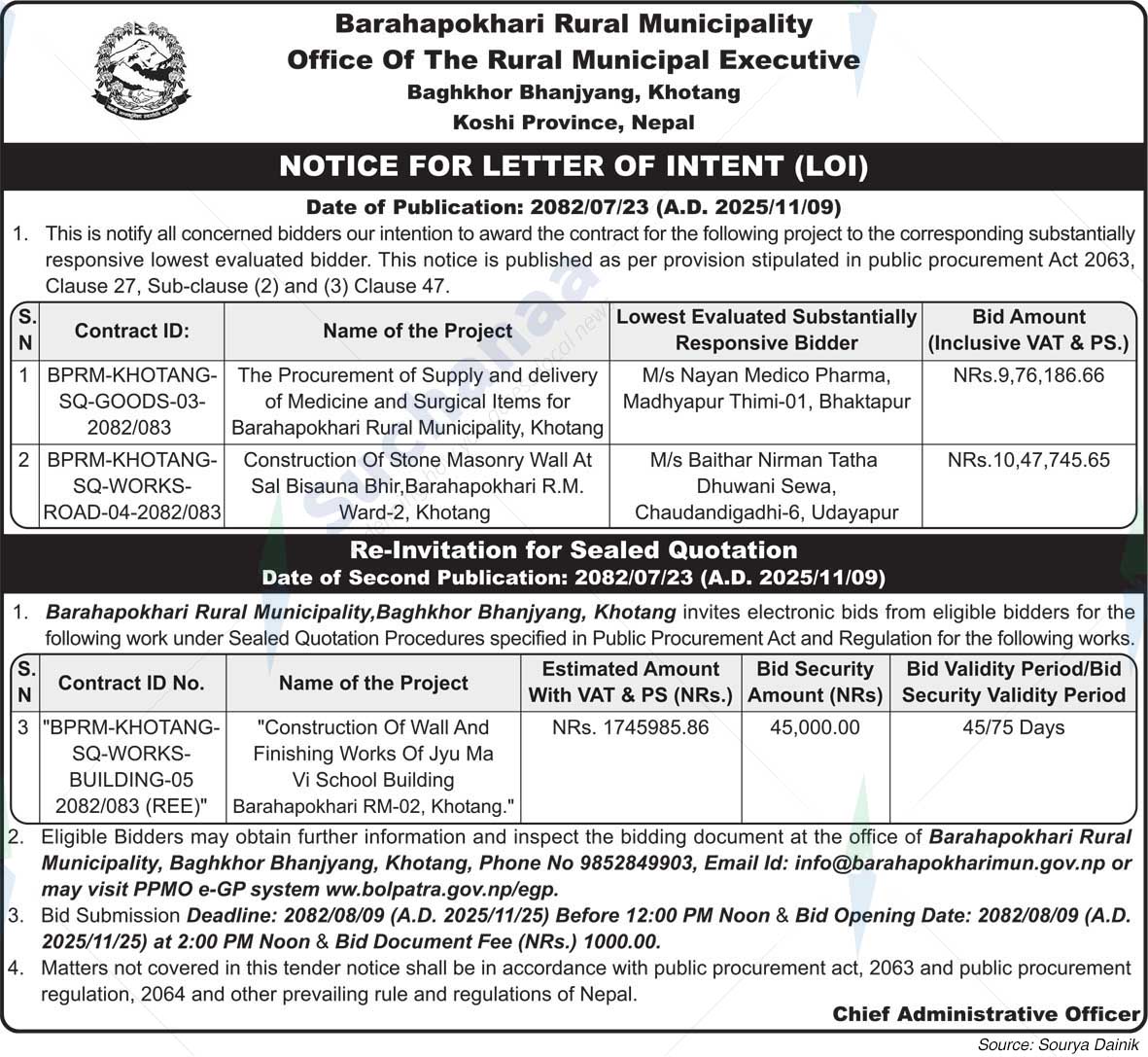 Barahapokhari Rural Municipality
Office Of The Rural Municipal Executive
Baghkhor Bhanjyang, Khotang
Koshi Province, Nepal

NOTICE FOR LETTER OF INTENT (LOI)

Date of Publication: 2082/07/23 (A.D. 2025/11/09)

1. This is notify all concerned bidders our intention to award the contract for the following project to the corresponding substantially responsive lowest evaluated bidder. This notice is published as per provision stipulated in public procurement Act 2063, Clause 27, Sub-clause (2) and (3) Clause 47.

| S. N | Contract ID: | Name of the Project | Lowest Evaluated Substantially Responsive Bidder | Bid Amount (Inclusive VAT & PS.) |
|---|---|---|---|---|
| 1 | BPRM-KHOTANG-SQ-GOODS-03-2082/083 | The Procurement of Supply and delivery of Medicine and Surgical Items for Barahapokhari Rural Municipality, Khotang | M/s Nayan Medico Pharma, Madhyapur Thimi-01, Bhaktapur | NRs.9,76,186.66 |
| 2 | BPRM-KHOTANG-SQ-WORKS-ROAD-04-2082/083 | Construction Of Stone Masonry Wall At Sal Bisauna Bhir,Barahapokhari R.M. Ward-2, Khotang | M/s Baithar Nirman Tatha Dhuwani Sewa, Chaudandigadhi-6, Udayapur | NRs.10,47,745.65 |

Re-Invitation for Sealed Quotation
Date of Second Publication: 2082/07/23 (A.D. 2025/11/09)

1. Barahapokhari Rural Municipality,Baghkhor Bhanjyang, Khotang invites electronic bids from eligible bidders for the following work under Sealed Quotation Procedures specified in Public Procurement Act and Regulation for the following works.

| S. N | Contract ID No. | Name of the Project | Estimated Amount With VAT & PS (NRs.) | Bid Security Amount (NRs) | Bid Validity Period/Bid Security Validity Period |
|---|---|---|---|---|---|
| 3 | "BPRM-KHOTANG-SQ-WORKS-BUILDING-05 2082/083 (REE)" | "Construction Of Wall And Finishing Works Of Jyu Ma Vi School Building Barahapokhari RM-02, Khotang." | NRs. 1745985.86 | 45,000.00 | 45/75 Days |

2. Eligible Bidders may obtain further information and inspect the bidding document at the office of Barahapokhari Rural Municipality, Baghkhor Bhanjyang, Khotang, Phone No 9852849903, Email Id: info@barahapokharimun.gov.np or may visit PPMO e-GP system ww.bolpatra.gov.np/egp.
3. Bid Submission Deadline: 2082/08/09 (A.D. 2025/11/25) Before 12:00 PM Noon & Bid Opening Date: 2082/08/09 (A.D. 2025/11/25) at 2:00 PM Noon & Bid Document Fee (NRs.) 1000.00.
4. Matters not covered in this tender notice shall be in accordance with public procurement act, 2063 and public procurement regulation, 2064 and other prevailing rule and regulations of Nepal.

Chief Administrative Officer

Source: Sourya Dainik